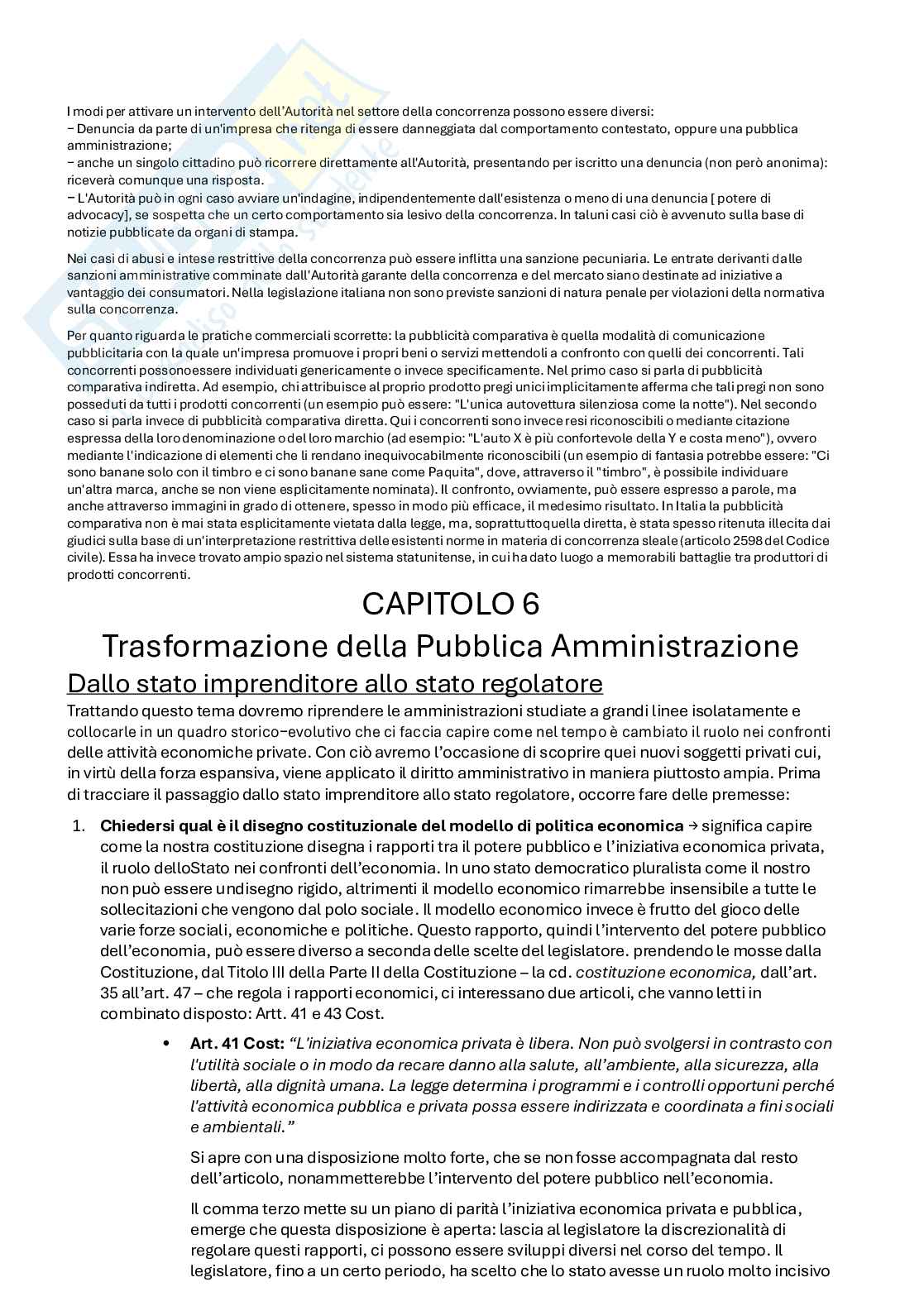 I modi per attivare un intervento dell'Autorità nel settore della concorrenza possono essere diversi:
– Denuncia da parte di un'impresa che ritenga di essere danneggiata dal comportamento contestato, oppure una pubblica amministrazione;
– anche un singolo cittadino può ricorrere direttamente all'Autorità, presentando per iscritto una denuncia (non però anonima): riceverà comunque una risposta.
– L'Autorità può in ogni caso avviare un'indagine, indipendentemente dall'esistenza o meno di una denuncia [ potere di advocacy], se sospetta che un certo comportamento sia lesivo della concorrenza. In taluni casi ciò è avvenuto sulla base di notizie pubblicate da organi di stampa.

Nei casi di abusi e intese restrittive della concorrenza può essere inflitta una sanzione pecuniaria. Le entrate derivanti dalle sanzioni amministrative comminate dall'Autorità garante della concorrenza e del mercato siano destinate ad iniziative a vantaggio dei consumatori. Nella legislazione italiana non sono previste sanzioni di natura penale per violazioni della normativa sulla concorrenza.

Per quanto riguarda le pratiche commerciali scorrette: la pubblicità comparativa è quella modalità di comunicazione pubblicitaria con la quale un'impresa promuove i propri beni o servizi mettendoli a confronto con quelli dei concorrenti. Tali concorrenti possonoessere individuati genericamente o invece specificamente. Nel primo caso si parla di pubblicità comparativa indiretta. Ad esempio, chi attribuisce al proprio prodotto pregi unici implicitamente afferma che tali pregi non sono posseduti da tutti i prodotti concorrenti (un esempio può essere: "L'unica autovettura silenziosa come la notte"). Nel secondo caso si parla invece di pubblicità comparativa diretta. Qui i concorrenti sono invece resi riconoscibili o mediante citazione espressa della loro denominazione o del loro marchio (ad esempio: "L'auto X è più confortevole della Y e costa meno"), ovvero mediante l'indicazione di elementi che li rendano inequivocabilmente riconoscibili (un esempio di fantasia potrebbe essere: "Ci sono banane solo con il timbro e ci sono banane sane come Paquita", dove, attraverso il "timbro", è possibile individuare un'altra marca, anche se non viene esplicitamente nominata). Il confronto, ovviamente, può essere espresso a parole, ma anche attraverso immagini in grado di ottenere, spesso in modo più efficace, il medesimo risultato. In Italia la pubblicità comparativa non è mai stata esplicitamente vietata dalla legge, ma, soprattuttoquella diretta, è stata spesso ritenuta illecita dai giudici sulla base di un'interpretazione restrittiva delle esistenti norme in materia di concorrenza sleale (articolo 2598 del Codice civile). Essa ha invece trovato ampio spazio nel sistema statunitense, in cui ha dato luogo a memorabili battaglie tra produttori di prodotti concorrenti.

CAPITOLO 6

Trasformazione della Pubblica Amministrazione

Dallo stato imprenditore allo stato regolatore

Trattando questo tema dovremo riprendere le amministrazioni studiate a grandi linee isolatamente e collocarle in un quadro storico–evolutivo che ci faccia capire come nel tempo è cambiato il ruolo nei confronti delle attività economiche private. Con ciò avremo l'occasione di scoprire quei nuovi soggetti privati cui, in virtù della forza espansiva, viene applicato il diritto amministrativo in maniera piuttosto ampia. Prima di tracciare il passaggio dallo stato imprenditore allo stato regolatore, occorre fare delle premesse:

1. **Chiedersi qual è il disegno costituzionale del modello di politica economica** → significa capire come la nostra costituzione disegna i rapporti tra il potere pubblico e l'iniziativa economica privata, il ruolo delloStato nei confronti dell'economia. In uno stato democratico pluralista come il nostro non può essere undisegno rigido, altrimenti il modello economico rimarrebbe insensibile a tutte le sollecitazioni che vengono dal polo sociale. Il modello economico invece è frutto del gioco delle varie forze sociali, economiche e politiche. Questo rapporto, quindi l'intervento del potere pubblico dell'economia, può essere diverso a seconda delle scelte del legislatore. prendendo le mosse dalla Costituzione, dal Titolo III della Parte II della Costituzione – la cd. *costituzione economica,* dall'art. 35 all'art. 47 – che regola i rapporti economici, ci interessano due articoli, che vanno letti in combinato disposto: Artt. 41 e 43 Cost.

• **Art. 41 Cost:** *"L'iniziativa economica privata è libera. Non può svolgersi in contrasto con l'utilità sociale o in modo da recare danno alla salute, all'ambiente, alla sicurezza, alla libertà, alla dignità umana. La legge determina i programmi e i controlli opportuni perché l'attività economica pubblica e privata possa essere indirizzata e coordinata a fini sociali e ambientali."*

Si apre con una disposizione molto forte, che se non fosse accompagnata dal resto dell'articolo, nonammetterebbe l'intervento del potere pubblico nell'economia.

Il comma terzo mette su un piano di parità l'iniziativa economica privata e pubblica, emerge che questa disposizione è aperta: lascia al legislatore la discrezionalità di regolare questi rapporti, ci possono essere sviluppi diversi nel corso del tempo. Il legislatore, fino a un certo periodo, ha scelto che lo stato avesse un ruolo molto incisivo